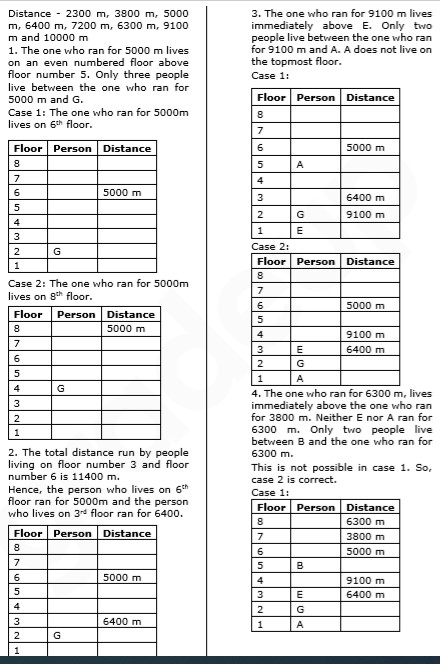 Distance - 2300 m, 3800 m, 5000 m, 6400 m, 7200 m, 6300 m, 9100 m and 10000 m

1. The one who ran for 5000 m lives on an even numbered floor above floor number 5. Only three people live between the one who ran for 5000 m and G.

Case 1: The one who ran for 5000m lives on $6^{th}$ floor.

| Floor | Person | Distance |
|---|---|---|
| 8 | | |
| 7 | | |
| 6 | | 5000 m |
| 5 | | |
| 4 | | |
| 3 | | |
| 2 | G | |
| 1 | | |

Case 2: The one who ran for 5000m lives on $8^{th}$ floor.

| Floor | Person | Distance |
|---|---|---|
| 8 | | 5000 m |
| 7 | | |
| 6 | | |
| 5 | | |
| 4 | G | |
| 3 | | |
| 2 | | |
| 1 | | |

2. The total distance run by people living on floor number 3 and floor number 6 is 11400 m.

Hence, the person who lives on $6^{th}$ floor ran for 5000m and the person who lives on $3^{rd}$ floor ran for 6400.

| Floor | Person | Distance |
|---|---|---|
| 8 | | |
| 7 | | |
| 6 | | 5000 m |
| 5 | | |
| 4 | | |
| 3 | | 6400 m |
| 2 | G | |
| 1 | | |

3. The one who ran for 9100 m lives immediately above E. Only two people live between the one who ran for 9100 m and A. A does not live on the topmost floor.

Case 1:

| Floor | Person | Distance |
|---|---|---|
| 8 | | |
| 7 | | |
| 6 | | 5000 m |
| 5 | A | |
| 4 | | |
| 3 | | 6400 m |
| 2 | G | 9100 m |
| 1 | E | |

Case 2:

| Floor | Person | Distance |
|---|---|---|
| 8 | | |
| 7 | | |
| 6 | | 5000 m |
| 5 | | |
| 4 | | 9100 m |
| 3 | E | 6400 m |
| 2 | G | |
| 1 | A | |

4. The one who ran for 6300 m, lives immediately above the one who ran for 3800 m. Neither E nor A ran for 6300 m. Only two people live between B and the one who ran for 6300 m.

This is not possible in case 1. So, case 2 is correct.

Case 1:

| Floor | Person | Distance |
|---|---|---|
| 8 | | 6300 m |
| 7 | | 3800 m |
| 6 | | 5000 m |
| 5 | B | |
| 4 | | 9100 m |
| 3 | E | 6400 m |
| 2 | G | |
| 1 | A | |